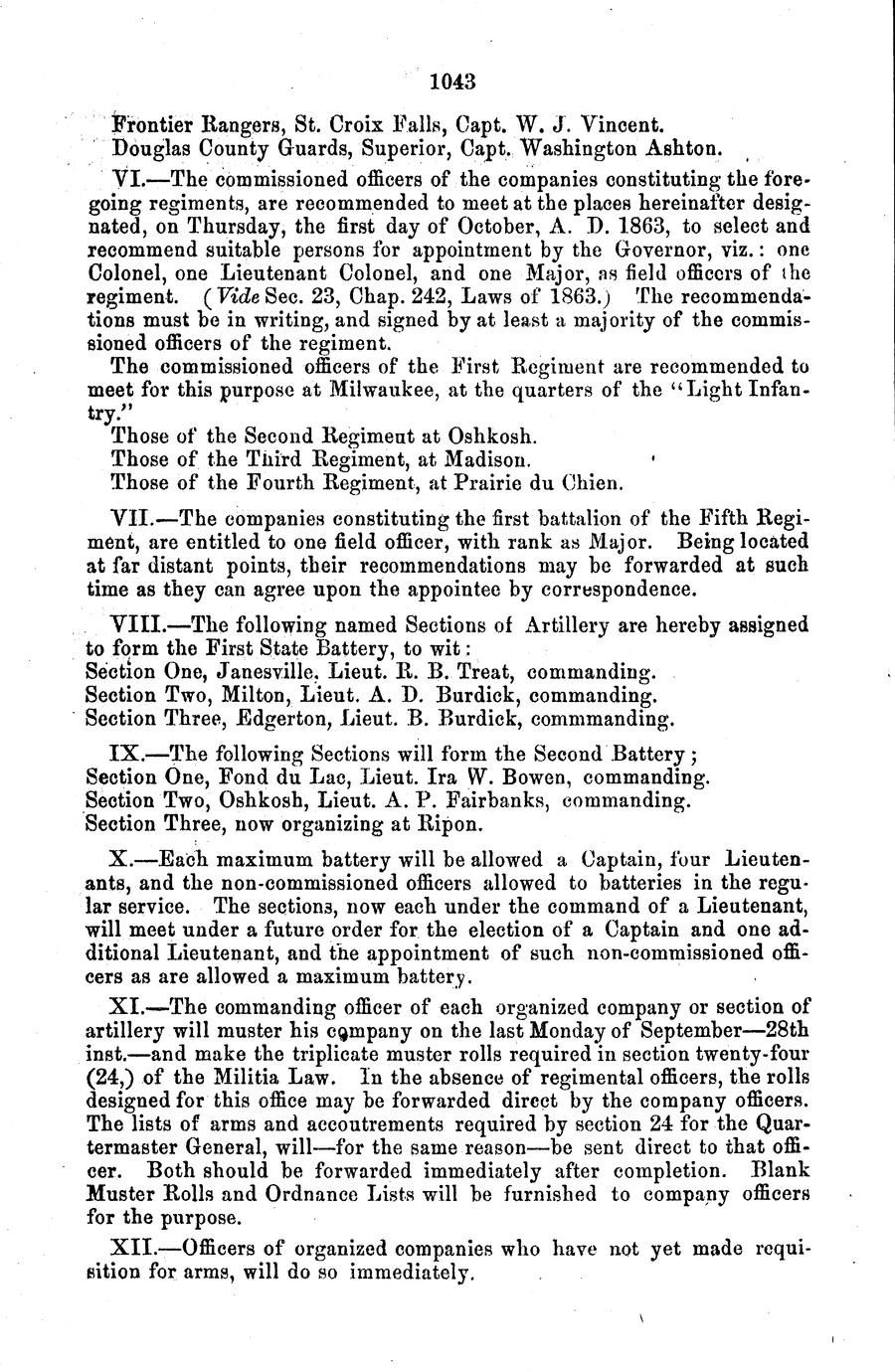 1043

Frontier Rangers, St. Croix Falls, Capt. W. J. Vincent.
Douglas County Guards, Superior, Capt. Washington Ashton.

VI.—The commissioned officers of the companies constituting the foregoing regiments, are recommended to meet at the places hereinafter designated, on Thursday, the first day of October, A. D. 1863, to select and recommend suitable persons for appointment by the Governor, viz.: one Colonel, one Lieutenant Colonel, and one Major, as field officers of the regiment. (Vide Sec. 23, Chap. 242, Laws of 1863.) The recommendations must be in writing, and signed by at least a majority of the commissioned officers of the regiment.

The commissioned officers of the First Regiment are recommended to meet for this purpose at Milwaukee, at the quarters of the "Light Infantry."

Those of the Second Regiment at Oshkosh.
Those of the Third Regiment, at Madison.
Those of the Fourth Regiment, at Prairie du Chien.

VII.—The companies constituting the first battalion of the Fifth Regiment, are entitled to one field officer, with rank as Major. Being located at far distant points, their recommendations may be forwarded at such time as they can agree upon the appointee by correspondence.

VIII.—The following named Sections of Artillery are hereby assigned to form the First State Battery, to wit:
Section One, Janesville, Lieut. R. B. Treat, commanding.
Section Two, Milton, Lieut. A. D. Burdick, commanding.
Section Three, Edgerton, Lieut. B. Burdick, commmanding.

IX.—The following Sections will form the Second Battery;
Section One, Fond du Lac, Lieut. Ira W. Bowen, commanding.
Section Two, Oshkosh, Lieut. A. P. Fairbanks, commanding.
Section Three, now organizing at Ripon.

X.—Each maximum battery will be allowed a Captain, four Lieutenants, and the non-commissioned officers allowed to batteries in the regular service. The sections, now each under the command of a Lieutenant, will meet under a future order for the election of a Captain and one additional Lieutenant, and the appointment of such non-commissioned officers as are allowed a maximum battery.

XI.—The commanding officer of each organized company or section of artillery will muster his company on the last Monday of September—28th inst.—and make the triplicate muster rolls required in section twenty-four (24,) of the Militia Law. In the absence of regimental officers, the rolls designed for this office may be forwarded direct by the company officers. The lists of arms and accoutrements required by section 24 for the Quartermaster General, will—for the same reason—be sent direct to that officer. Both should be forwarded immediately after completion. Blank Muster Rolls and Ordnance Lists will be furnished to company officers for the purpose.

XII.—Officers of organized companies who have not yet made requisition for arms, will do so immediately.